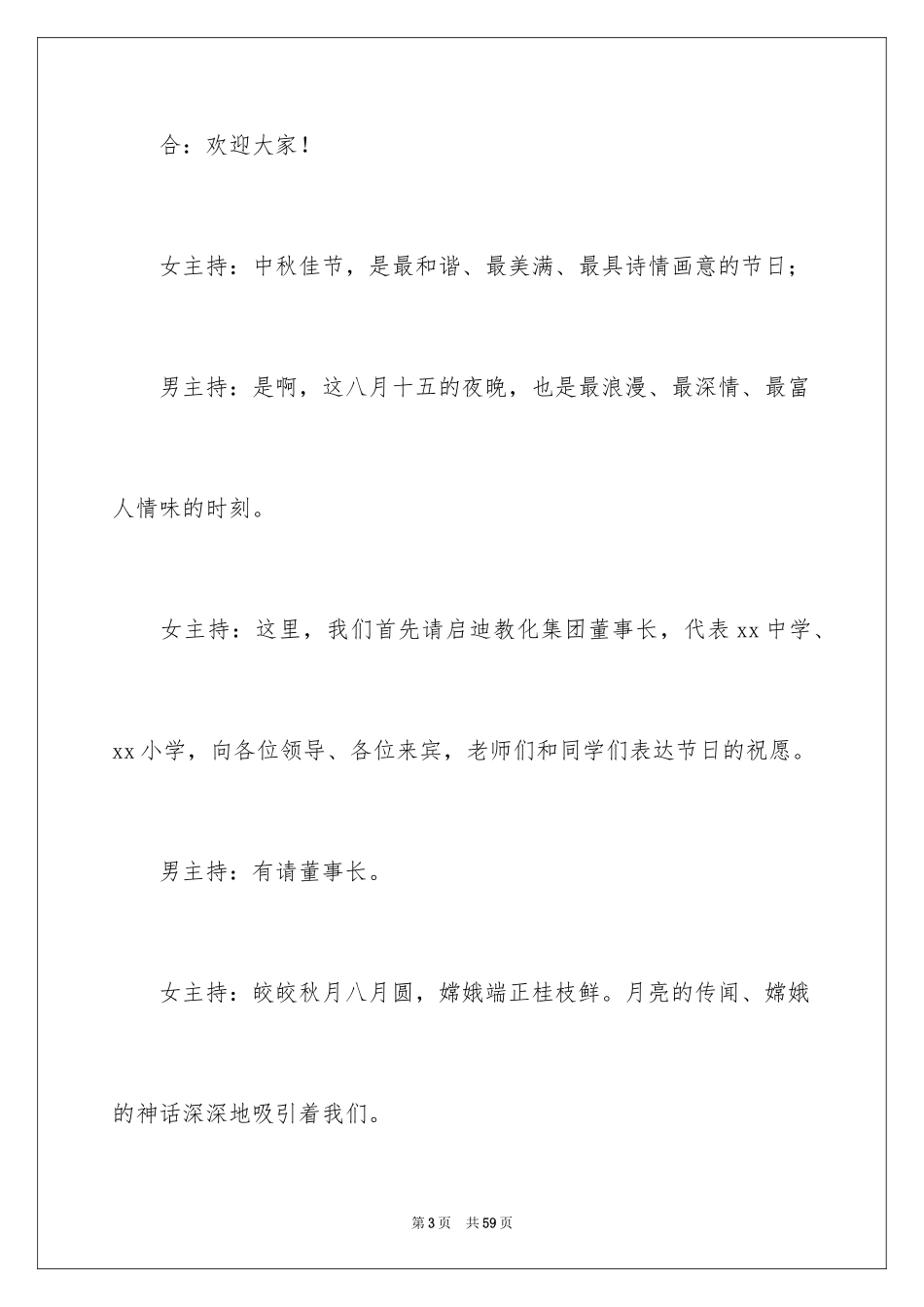 合：欢迎大家！

女主持：中秋佳节，是最和谐、最美满、最具诗情画意的节日；

男主持：是啊，这八月十五的夜晚，也是最浪漫、最深情、最富人情味的时刻。

女主持：这里，我们首先请启迪教化集团董事长，代表 xx 中学、xx 小学，向各位领导、各位来宾，老师们和同学们表达节日的祝愿。

男主持：有请董事长。

女主持：皎皎秋月八月圆，嫦娥端正桂枝鲜。月亮的传闻、嫦娥的神话深深地吸引着我们。

第 3 页　共 59 页